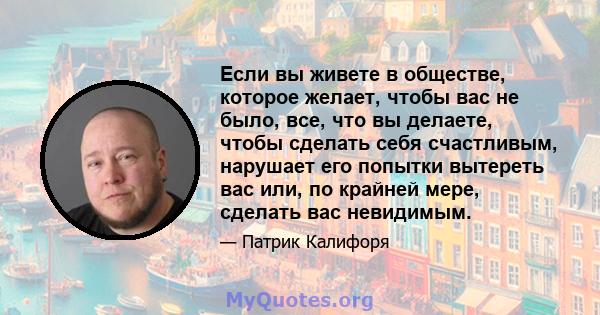 Если вы живете в обществе, которое желает, чтобы вас не было, все, что вы делаете, чтобы сделать себя счастливым, нарушает его попытки вытереть вас или, по крайней мере, сделать вас невидимым.

— Патрик Калифоря

MyQuotes.org